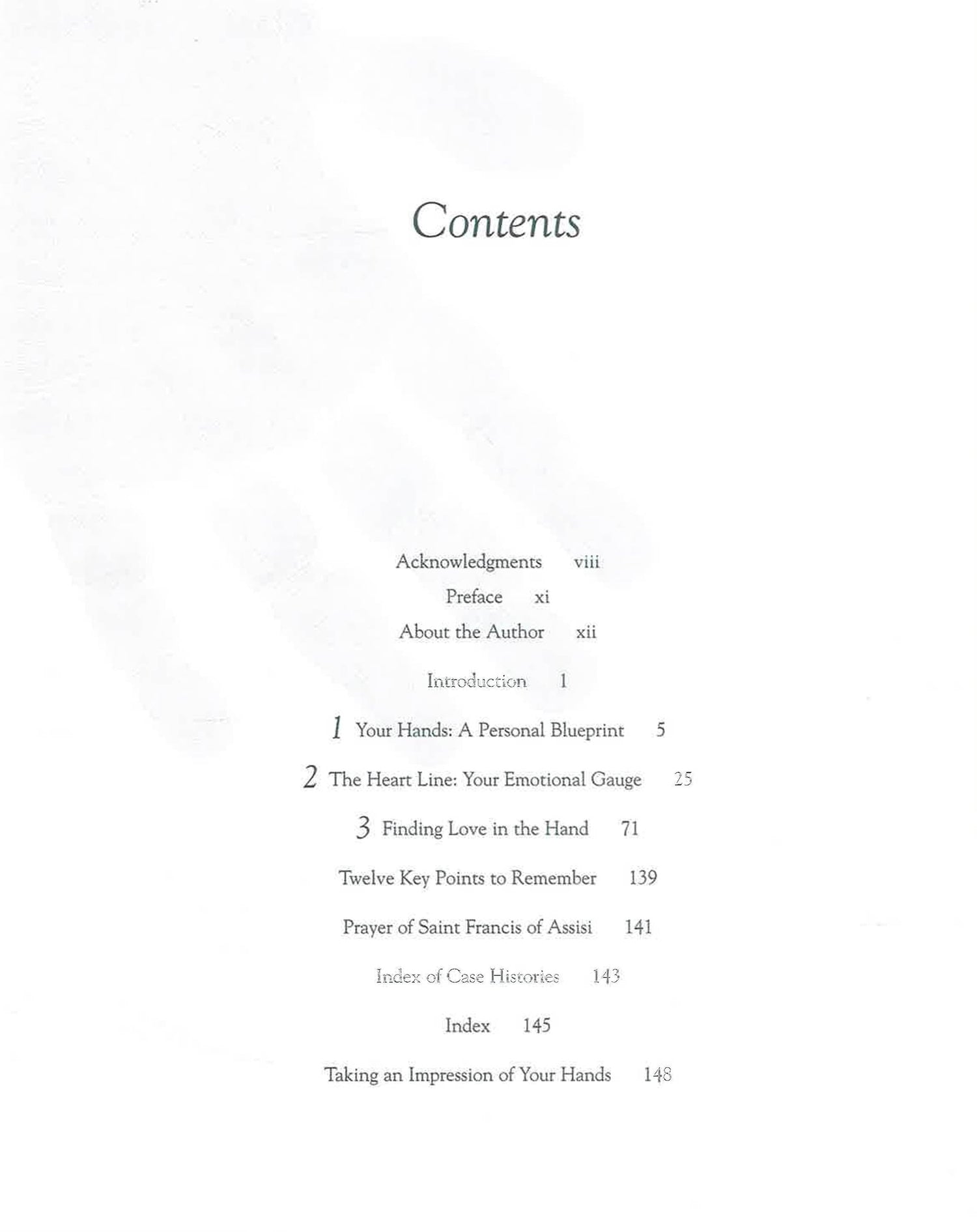 Contents

Acknowledgments viii

Preface xi

About the Author xii

Introduction 1

1 Your Hands: A Personal Blueprint 5

2 The Heart Line: Your Emotional Gauge 25

3 Finding Love in the Hand 71

Twelve Key Points to Remember 139

Prayer of Saint Francis of Assisi 141

Index of Case Histories 143

Index 145

Taking an Impression of Your Hands 148